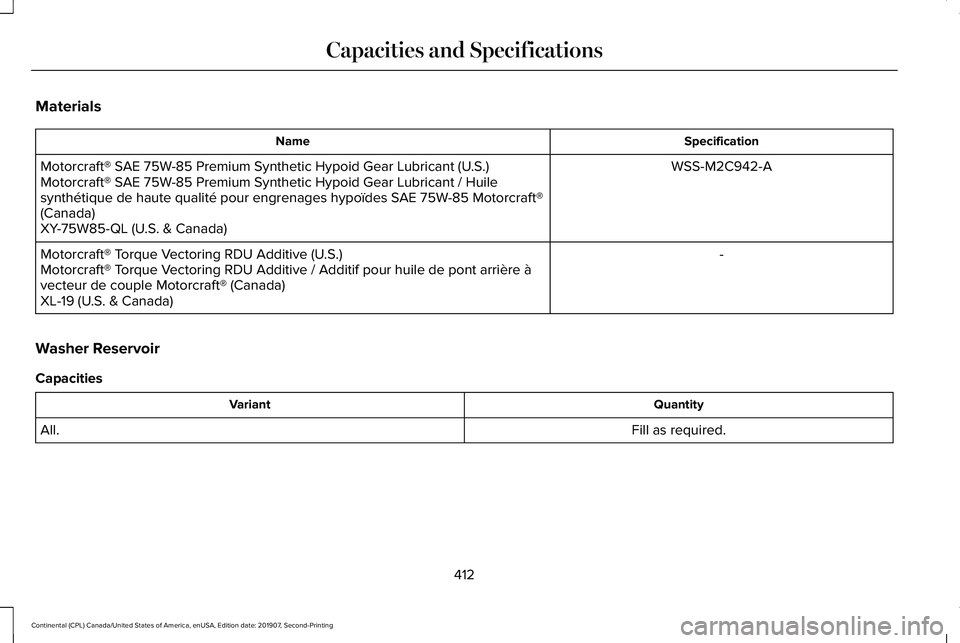 Capacities and Specifications

Materials

| Name | Specification |
|---|---|
| Motorcraft® SAE 75W-85 Premium Synthetic Hypoid Gear Lubricant (U.S.) Motorcraft® SAE 75W-85 Premium Synthetic Hypoid Gear Lubricant / Huile synthétique de haute qualité pour engrenages hypoïdes SAE 75W-85 Motorcraft® (Canada) XY-75W85-QL (U.S. & Canada) | WSS-M2C942-A |
| Motorcraft® Torque Vectoring RDU Additive (U.S.) Motorcraft® Torque Vectoring RDU Additive / Additif pour huile de pont arrière à vecteur de couple Motorcraft® (Canada) XL-19 (U.S. & Canada) | - |

Washer Reservoir

Capacities

| Variant | Quantity |
|---|---|
| All. | Fill as required. |

412

Continental (CPL) Canada/United States of America, enUSA, Edition date: 201907, Second-Printing

carmanualsonline.info